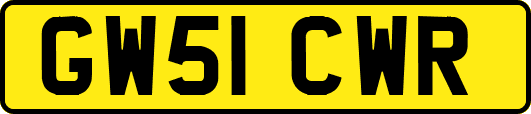 GW51 CWR